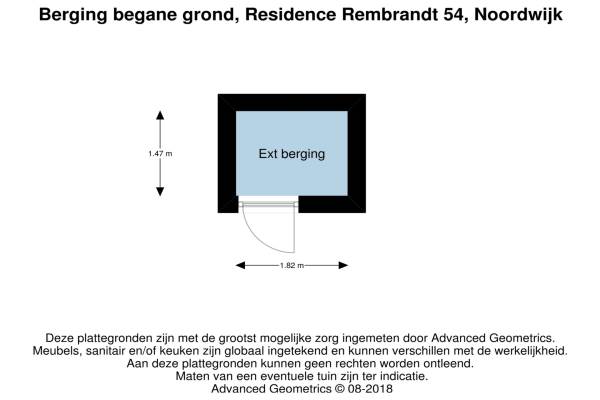 Berging begane grond, Residence Rembrandt 54, Noordwijk

1.47 m

Ext berging

1.82 m

Deze plattegronden zijn met de grootst mogelijke zorg ingemeten door Advanced Geometrics.
Meubels, sanitair en/of keuken zijn globaal ingetekend en kunnen verschillen met de werkelijkheid.
Aan deze plattegronden kunnen geen rechten worden ontleend.
Maten van een eventuele tuin zijn ter indicatie.
Advanced Geometrics © 08-2018